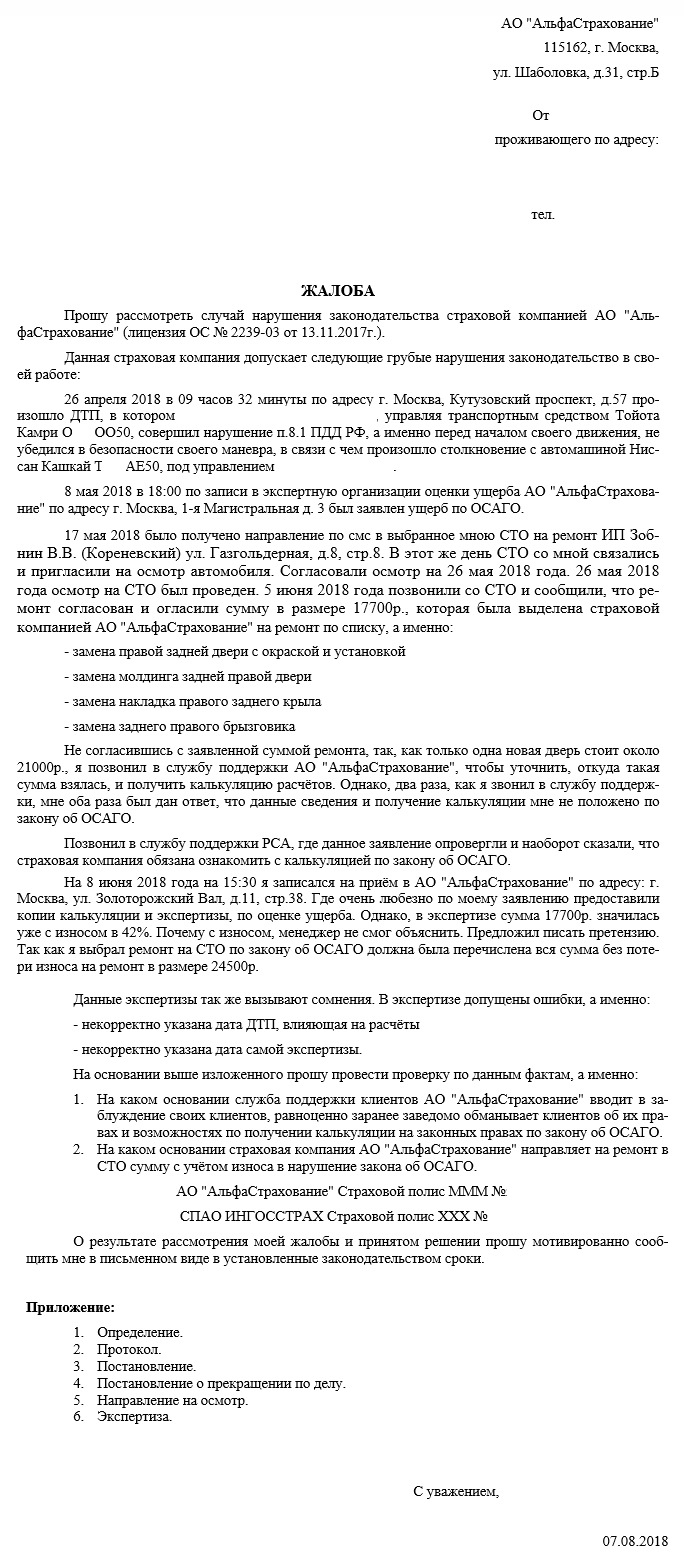 АО "АльфаСтрахование"

115162, г. Москва,

ул. Шаболовка, д.31, стр.Б

От

проживающего по адресу:

тел.

ЖАЛОБА

Прошу рассмотреть случай нарушения законодательства страховой компанией АО "АльфаСтрахование" (лицензия ОС № 2239-03 от 13.11.2017г.).

Данная страховая компания допускает следующие грубые нарушения законодательство в своей работе:

26 апреля 2018 в 09 часов 32 минуты по адресу г. Москва, Кутузовский проспект, д.57 произошло ДТП, в котором , управляя транспортным средством Тойота Камри О ОО50, совершил нарушение п.8.1 ПДД РФ, а именно перед началом своего движения, не убедился в безопасности своего маневра, в связи с чем произошло столкновение с автомашиной Ниссан Кашкай Т АЕ50, под управлением .

8 мая 2018 в 18:00 по записи в экспертную организации оценки ущерба АО "АльфаСтрахование" по адресу г. Москва, 1-я Магистральная д. 3 был заявлен ущерб по ОСАГО.

17 мая 2018 было получено направление по смс в выбранное мною СТО на ремонт ИП Зобнин В.В. (Кореневский) ул. Газгольдерная, д.8, стр.8. В этот же день СТО со мной связались и пригласили на осмотр автомобиля. Согласовали осмотр на 26 мая 2018 года. 26 мая 2018 года осмотр на СТО был проведен. 5 июня 2018 года позвонили со СТО и сообщили, что ремонт согласован и огласили сумму в размере 17700р., которая была выделена страховой компанией АО "АльфаСтрахование" на ремонт по списку, а именно:

- замена правой задней двери с окраской и установкой

- замена молдинга задней правой двери

- замена накладка правого заднего крыла

- замена заднего правого брызговика

Не согласившись с заявленной суммой ремонта, так, как только одна новая дверь стоит около 21000р., я позвонил в службу поддержки АО "АльфаСтрахование", чтобы уточнить, откуда такая сумма взялась, и получить калькуляцию расчётов. Однако, два раза, как я звонил в службу поддержки, мне оба раза был дан ответ, что данные сведения и получение калькуляции мне не положено по закону об ОСАГО.

Позвонил в службу поддержки РСА, где данное заявление опровергли и наоборот сказали, что страховая компания обязана ознакомить с калькуляцией по закону об ОСАГО.

На 8 июня 2018 года на 15:30 я записался на приём в АО "АльфаСтрахование" по адресу: г. Москва, ул. Золоторожский Вал, д.11, стр.38. Где очень любезно по моему заявлению предоставили копии калькуляции и экспертизы, по оценке ущерба. Однако, в экспертизе сумма 17700р. значилась уже с износом в 42%. Почему с износом, менеджер не смог объяснить. Предложил писать претензию. Так как я выбрал ремонт на СТО по закону об ОСАГО должна была перечислена вся сумма без потери износа на ремонт в размере 24500р.

Данные экспертизы так же вызывают сомнения. В экспертизе допущены ошибки, а именно:

- некорректно указана дата ДТП, влияющая на расчёты

- некорректно указана дата самой экспертизы.

На основании выше изложенного прошу провести проверку по данным фактам, а именно:

1. На каком основании служба поддержки клиентов АО "АльфаСтрахование" вводит в заблуждение своих клиентов, равноценно заранее заведомо обманывает клиентов об их правах и возможностях по получении калькуляции на законных правах по закону об ОСАГО.
2. На каком основании страховая компания АО "АльфаСтрахование" направляет на ремонт в СТО сумму с учётом износа в нарушение закона об ОСАГО.

АО "АльфаСтрахование" Страховой полис МММ №

СПАО ИНГОССТРАХ Страховой полис ХХХ №

О результате рассмотрения моей жалобы и принятом решении прошу мотивированно сообщить мне в письменном виде в установленные законодательством сроки.

Приложение:

1. Определение.
2. Протокол.
3. Постановление.
4. Постановление о прекращении по делу.
5. Направление на осмотр.
6. Экспертиза.

С уважением,

07.08.2018